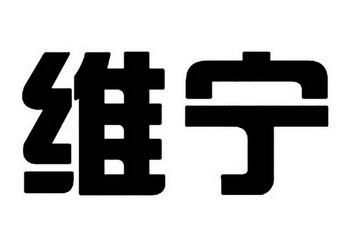 维宁